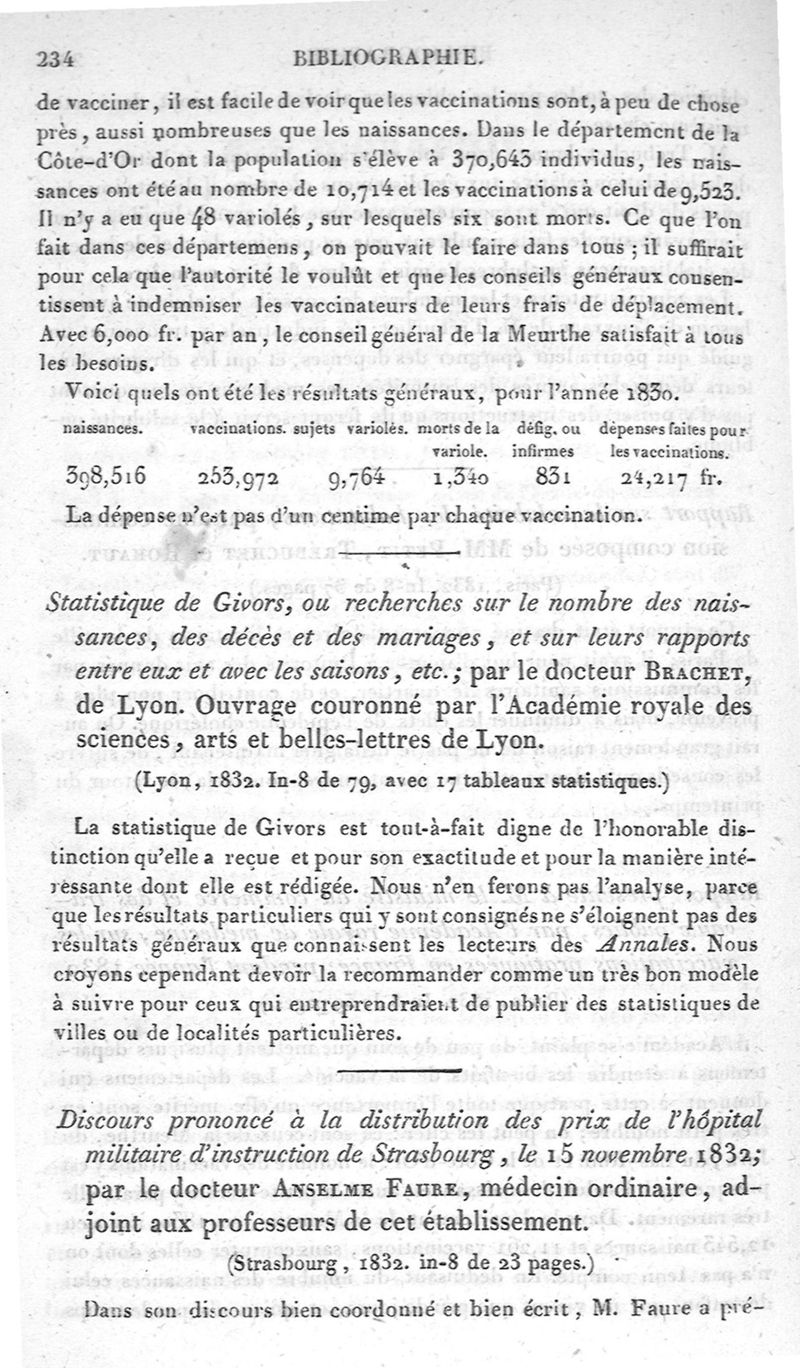 234 BIBLIOGRAPHIE.

de vacciner, il est facile de voir que les vaccinations sont, à peu de chose près, aussi nombreuses que les naissances. Dans le département de la Côte-d'Or dont la population s'élève à 370,643 individus, les naissances ont été au nombre de 10,714 et les vaccinations à celui de 9,523. Il n'y a eu que 48 variolés, sur lesquels six sont morts. Ce que l'on fait dans ces départemens, on pouvait le faire dans tous ; il suffirait pour cela que l'autorité le voulût et que les conseils généraux consentissent à indemniser les vaccinateurs de leurs frais de déplacement. Avec 6,000 fr. par an, le conseil général de la Meurthe satisfait à tous les besoins.

Voici quels ont été les résultats généraux, pour l'année 1830.

| naissances. | vaccinations. | sujets variolés. | morts de la variole. | défig. ou infirmes | dépenses faites pour les vaccinations. |
|---|---|---|---|---|---|
| 398,516 | 253,972 | 9,764 | 1,340 | 831 | 24,217 fr. |

La dépense n'est pas d'un centime par chaque vaccination.

Statistique de Givors, ou recherches sur le nombre des naissances, des décès et des mariages, et sur leurs rapports entre eux et avec les saisons, etc.; par le docteur Brachet, de Lyon. Ouvrage couronné par l'Académie royale des sciences, arts et belles-lettres de Lyon.

(Lyon, 1832. In-8 de 79, avec 17 tableaux statistiques.)

La statistique de Givors est tout-à-fait digne de l'honorable distinction qu'elle a reçue et pour son exactitude et pour la manière intéressante dont elle est rédigée. Nous n'en ferons pas l'analyse, parce que les résultats particuliers qui y sont consignés ne s'éloignent pas des résultats généraux que connaissent les lecteurs des Annales. Nous croyons cependant devoir la recommander comme un très bon modèle à suivre pour ceux qui entreprendraient de publier des statistiques de villes ou de localités particulières.

Discours prononcé à la distribution des prix de l'hôpital militaire d'instruction de Strasbourg, le 15 novembre 1832; par le docteur Anselme Faure, médecin ordinaire, adjoint aux professeurs de cet établissement.

(Strasbourg, 1832. in-8 de 23 pages.)

Dans son discours bien coordonné et bien écrit, M. Faure a pré-